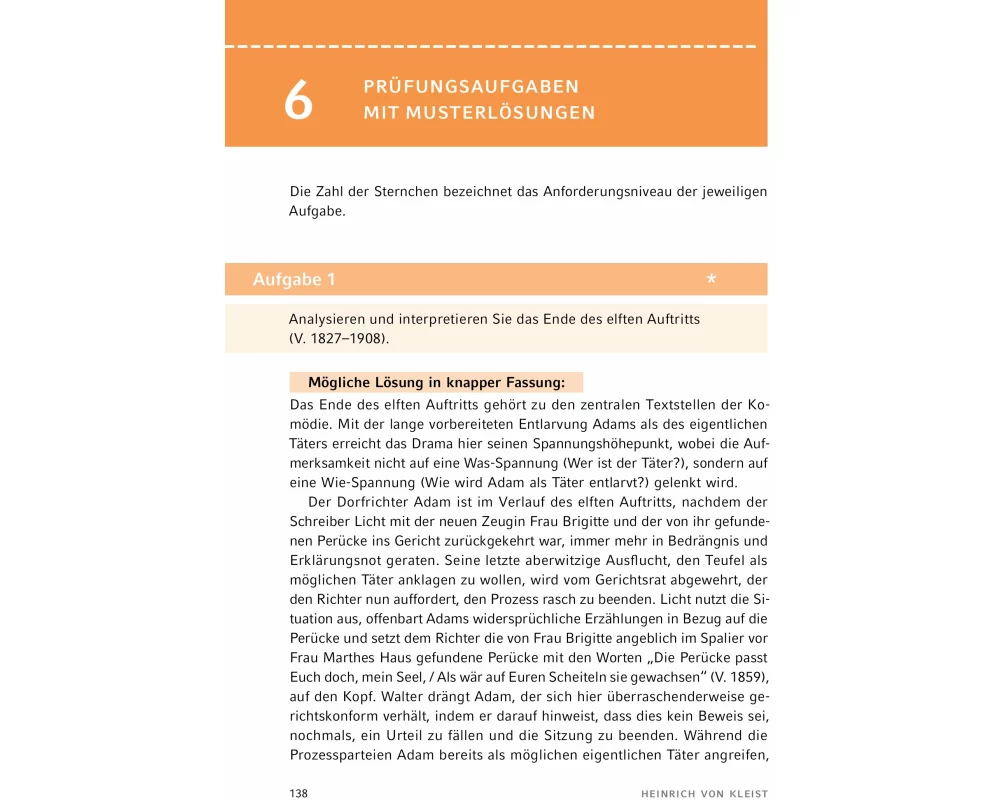 6 PRÜFUNGSAUFGABEN MIT MUSTERLÖSUNGEN

Die Zahl der Sternchen bezeichnet das Anforderungsniveau der jeweiligen Aufgabe.

Aufgabe 1 *

Analysieren und interpretieren Sie das Ende des elften Auftritts (V. 1827–1908).

Mögliche Lösung in knapper Fassung:

Das Ende des elften Auftritts gehört zu den zentralen Textstellen der Komödie. Mit der lange vorbereiteten Entlarvung Adams als des eigentlichen Täters erreicht das Drama hier seinen Spannungshöhepunkt, wobei die Aufmerksamkeit nicht auf eine Was-Spannung (Wer ist der Täter?), sondern auf eine Wie-Spannung (Wie wird Adam als Täter entlarvt?) gelenkt wird.

Der Dorfrichter Adam ist im Verlauf des elften Auftritts, nachdem der Schreiber Licht mit der neuen Zeugin Frau Brigitte und der von ihr gefundenen Perücke ins Gericht zurückgekehrt war, immer mehr in Bedrängnis und Erklärungsnot geraten. Seine letzte aberwitzige Ausflucht, den Teufel als möglichen Täter anklagen zu wollen, wird vom Gerichtsrat abgewehrt, der den Richter nun auffordert, den Prozess rasch zu beenden. Licht nutzt die Situation aus, offenbart Adams widersprüchliche Erzählungen in Bezug auf die Perücke und setzt dem Richter die von Frau Brigitte angeblich im Spalier vor Frau Marthes Haus gefundene Perücke mit den Worten „Die Perücke passt Euch doch, mein Seel, / Als wär auf Euren Scheiteln sie gewachsen“ (V. 1859), auf den Kopf. Walter drängt Adam, der sich hier überraschenderweise gerichtskonform verhält, indem er darauf hinweist, dass dies kein Beweis sei, nochmals, ein Urteil zu fällen und die Sitzung zu beenden. Während die Prozessparteien Adam bereits als möglichen eigentlichen Täter angreifen,

138 HEINRICH VON KLEIST